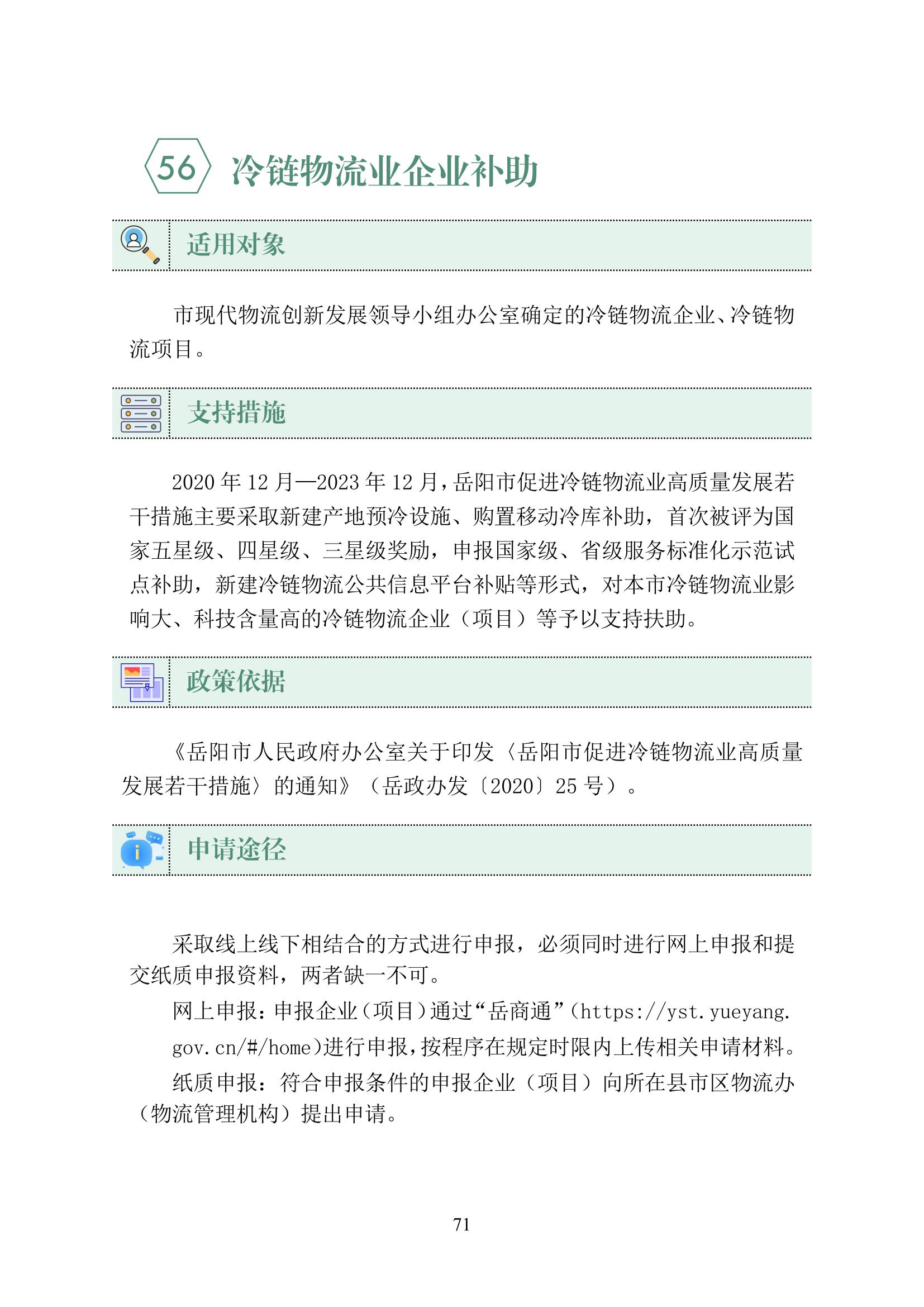 56 冷链物流业企业补助

适用对象

市现代物流创新发展领导小组办公室确定的冷链物流企业、冷链物流项目。

支持措施

2020 年 12 月—2023 年 12 月，岳阳市促进冷链物流业高质量发展若干措施主要采取新建产地预冷设施、购置移动冷库补助，首次被评为国家五星级、四星级、三星级奖励，申报国家级、省级服务标准化示范试点补助，新建冷链物流公共信息平台补贴等形式，对本市冷链物流业影响大、科技含量高的冷链物流企业（项目）等予以支持扶助。

政策依据

《岳阳市人民政府办公室关于印发〈岳阳市促进冷链物流业高质量发展若干措施〉的通知》（岳政办发〔2020〕25 号）。

申请途径

采取线上线下相结合的方式进行申报，必须同时进行网上申报和提交纸质申报资料，两者缺一不可。

网上申报：申报企业（项目）通过“岳商通”（https://yst.yueyang.gov.cn/#/home）进行申报，按程序在规定时限内上传相关申请材料。

纸质申报：符合申报条件的申报企业（项目）向所在县市区物流办（物流管理机构）提出申请。

71